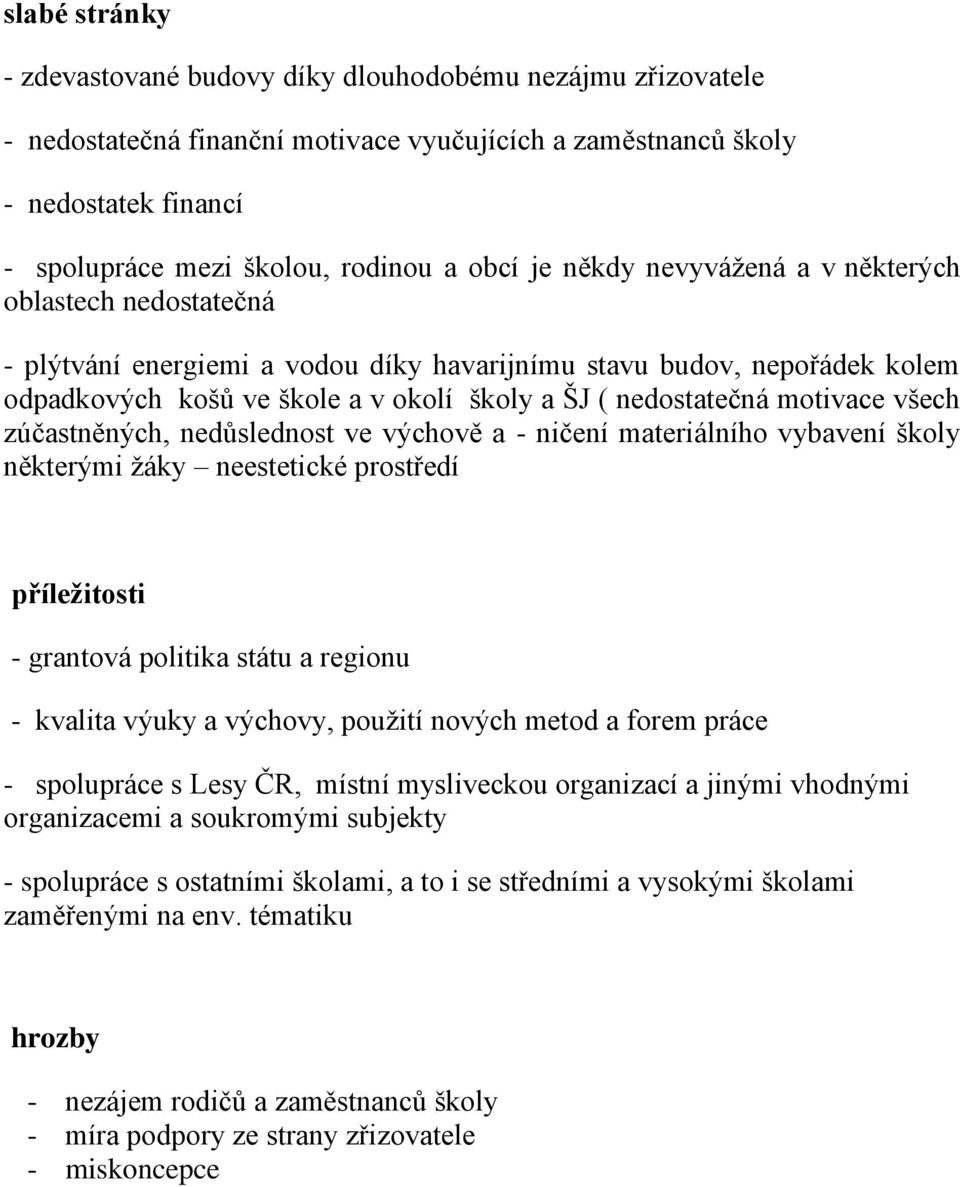 slabé stránky

- zdevastované budovy díky dlouhodobému nezájmu zřizovatele

- nedostatečná finanční motivace vyučujících a zaměstnanců školy

- nedostatek financí

- spolupráce mezi školou, rodinou a obcí je někdy nevyvážená a v některých oblastech nedostatečná

- plýtvání energiemi a vodou díky havarijnímu stavu budov, nepořádek kolem odpadkových košů ve škole a v okolí školy a ŠJ ( nedostatečná motivace všech zúčastněných, nedůslednost ve výchově a - ničení materiálního vybavení školy některými žáky – neestetické prostředí

příležitosti

- grantová politika státu a regionu

- kvalita výuky a výchovy, použití nových metod a forem práce

- spolupráce s Lesy ČR, místní mysliveckou organizací a jinými vhodnými organizacemi a soukromými subjekty

- spolupráce s ostatními školami, a to i se středními a vysokými školami zaměřenými na env. tématiku

hrozby

- nezájem rodičů a zaměstnanců školy
- míra podpory ze strany zřizovatele
- miskoncepce